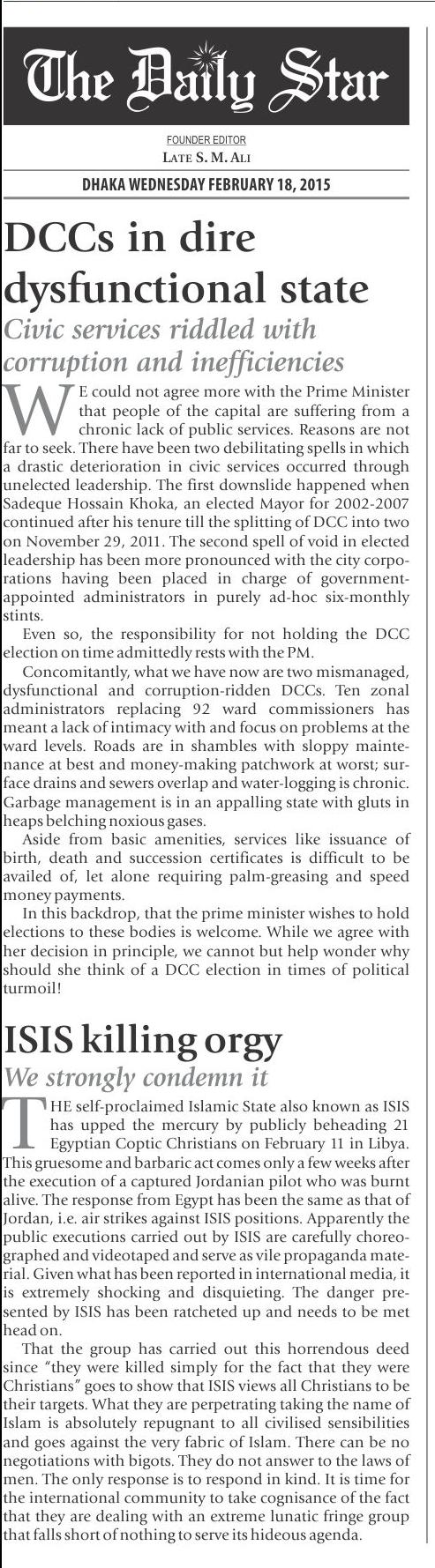 The Daily Star

FOUNDER EDITOR
LATE S. M. ALI

DHAKA WEDNESDAY FEBRUARY 18, 2015

DCCs in dire dysfunctional state

Civic services riddled with corruption and inefficiencies

WE could not agree more with the Prime Minister that people of the capital are suffering from a chronic lack of public services. Reasons are not far to seek. There have been two debilitating spells in which a drastic deterioration in civic services occurred through unelected leadership. The first downslide happened when Sadeque Hossain Khoka, an elected Mayor for 2002-2007 continued after his tenure till the splitting of DCC into two on November 29, 2011. The second spell of void in elected leadership has been more pronounced with the city corporations having been placed in charge of government-appointed administrators in purely ad-hoc six-monthly stints.

Even so, the responsibility for not holding the DCC election on time admittedly rests with the PM.

Concomitantly, what we have now are two mismanaged, dysfunctional and corruption-ridden DCCs. Ten zonal administrators replacing 92 ward commissioners has meant a lack of intimacy with and focus on problems at the ward levels. Roads are in shambles with sloppy maintenance at best and money-making patchwork at worst; surface drains and sewers overlap and water-logging is chronic. Garbage management is in an appalling state with gluts in heaps belching noxious gases.

Aside from basic amenities, services like issuance of birth, death and succession certificates is difficult to be availed of, let alone requiring palm-greasing and speed money payments.

In this backdrop, that the prime minister wishes to hold elections to these bodies is welcome. While we agree with her decision in principle, we cannot but help wonder why should she think of a DCC election in times of political turmoil!

ISIS killing orgy

We strongly condemn it

THE self-proclaimed Islamic State also known as ISIS has upped the mercury by publicly beheading 21 Egyptian Coptic Christians on February 11 in Libya. This gruesome and barbaric act comes only a few weeks after the execution of a captured Jordanian pilot who was burnt alive. The response from Egypt has been the same as that of Jordan, i.e. air strikes against ISIS positions. Apparently the public executions carried out by ISIS are carefully choreographed and videotaped and serve as vile propaganda material. Given what has been reported in international media, it is extremely shocking and disquieting. The danger presented by ISIS has been ratcheted up and needs to be met head on.

That the group has carried out this horrendous deed since "they were killed simply for the fact that they were Christians" goes to show that ISIS views all Christians to be their targets. What they are perpetrating taking the name of Islam is absolutely repugnant to all civilised sensibilities and goes against the very fabric of Islam. There can be no negotiations with bigots. They do not answer to the laws of men. The only response is to respond in kind. It is time for the international community to take cognisance of the fact that they are dealing with an extreme lunatic fringe group that falls short of nothing to serve its hideous agenda.